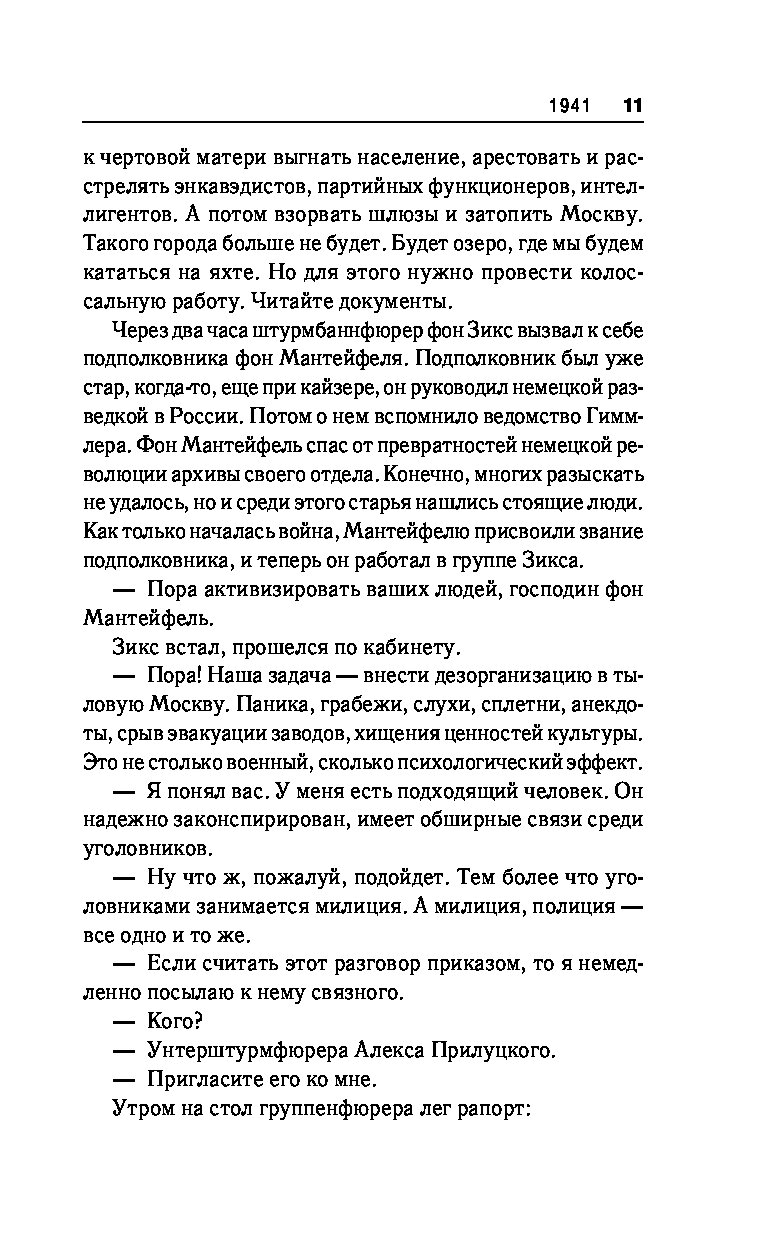 1941 11

к чертовой матери выгнать население, арестовать и расстрелять энкавэдистов, партийных функционеров, интеллигентов. А потом взорвать шлюзы и затопить Москву. Такого города больше не будет. Будет озеро, где мы будем кататься на яхте. Но для этого нужно провести колоссальную работу. Читайте документы.

Через два часа штурмбаннфюрер фон Зикс вызвал к себе подполковника фон Мантейфеля. Подполковник был уже стар, когда-то, еще при кайзере, он руководил немецкой разведкой в России. Потом о нем вспомнило ведомство Гиммлера. Фон Мантейфель спас от превратностей немецкой революции архивы своего отдела. Конечно, многих разыскать не удалось, но и среди этого старья нашлись стоящие люди. Как только началась война, Мантейфелю присвоили звание подполковника, и теперь он работал в группе Зикса.

— Пора активизировать ваших людей, господин фон Мантейфель.

Зикс встал, прошелся по кабинету.

— Пора! Наша задача — внести дезорганизацию в тыловую Москву. Паника, грабежи, слухи, сплетни, анекдоты, срыв эвакуации заводов, хищения ценностей культуры. Это не столько военный, сколько психологический эффект.

— Я понял вас. У меня есть подходящий человек. Он надежно законспирирован, имеет обширные связи среди уголовников.

— Ну что ж, пожалуй, подойдет. Тем более что уголовниками занимается милиция. А милиция, полиция — все одно и то же.

— Если считать этот разговор приказом, то я немедленно посылаю к нему связного.

— Кого?

— Унтерштурмфюрера Алекса Прилуцкого.

— Пригласите его ко мне.

Утром на стол группенфюрера лег рапорт: